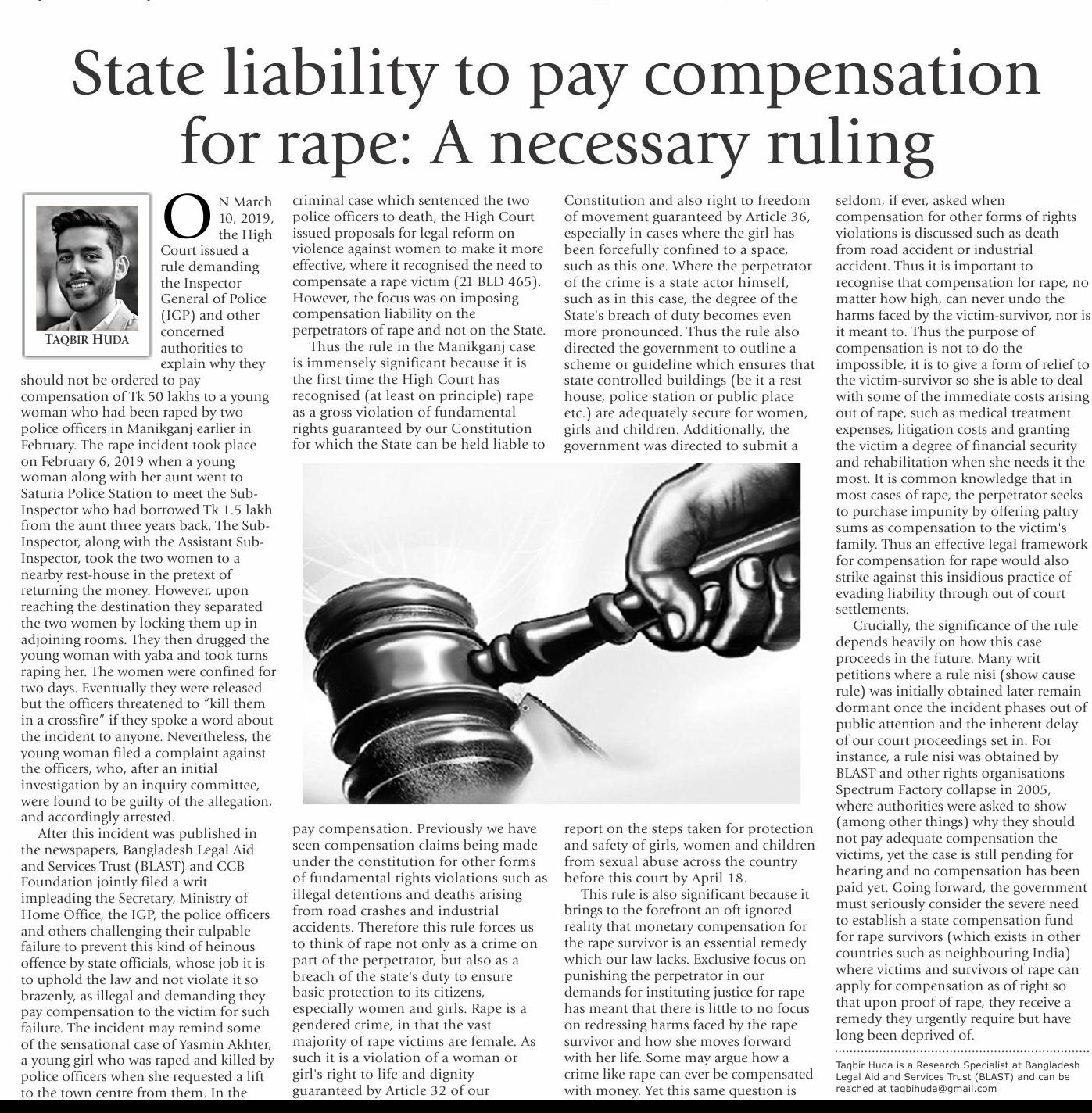 State liability to pay compensation for rape: A necessary ruling

TAQBIR HUDA

ON March 10, 2019, the High Court issued a rule demanding the Inspector General of Police (IGP) and other concerned authorities to explain why they should not be ordered to pay compensation of Tk 50 lakhs to a young woman who had been raped by two police officers in Manikganj earlier in February. The rape incident took place on February 6, 2019 when a young woman along with her aunt went to Saturia Police Station to meet the Sub-Inspector who had borrowed Tk 1.5 lakh from the aunt three years back. The Sub-Inspector, along with the Assistant Sub-Inspector, took the two women to a nearby rest-house in the pretext of returning the money. However, upon reaching the destination they separated the two women by locking them up in adjoining rooms. They then drugged the young woman with yaba and took turns raping her. The women were confined for two days. Eventually they were released but the officers threatened to "kill them in a crossfire" if they spoke a word about the incident to anyone. Nevertheless, the young woman filed a complaint against the officers, who, after an initial investigation by an inquiry committee, were found to be guilty of the allegation, and accordingly arrested.

After this incident was published in the newspapers, Bangladesh Legal Aid and Services Trust (BLAST) and CCB Foundation jointly filed a writ impleading the Secretary, Ministry of Home Office, the IGP, the police officers and others challenging their culpable failure to prevent this kind of heinous offence by state officials, whose job it is to uphold the law and not violate it so brazenly, as illegal and demanding they pay compensation to the victim for such failure. The incident may remind some of the sensational case of Yasmin Akhter, a young girl who was raped and killed by police officers when she requested a lift to the town centre from them. In the criminal case which sentenced the two police officers to death, the High Court issued proposals for legal reform on violence against women to make it more effective, where it recognised the need to compensate a rape victim (21 BLD 465). However, the focus was on imposing compensation liability on the perpetrators of rape and not on the State.

Thus the rule in the Manikganj case is immensely significant because it is the first time the High Court has recognised (at least on principle) rape as a gross violation of fundamental rights guaranteed by our Constitution for which the State can be held liable to pay compensation. Previously we have seen compensation claims being made under the constitution for other forms of fundamental rights violations such as illegal detentions and deaths arising from road crashes and industrial accidents. Therefore this rule forces us to think of rape not only as a crime on part of the perpetrator, but also as a breach of the state's duty to ensure basic protection to its citizens, especially women and girls. Rape is a gendered crime, in that the vast majority of rape victims are female. As such it is a violation of a woman or girl's right to life and dignity guaranteed by Article 32 of our Constitution and also right to freedom of movement guaranteed by Article 36, especially in cases where the girl has been forcefully confined to a space, such as this one. Where the perpetrator of the crime is a state actor himself, such as in this case, the degree of the State's breach of duty becomes even more pronounced. Thus the rule also directed the government to outline a scheme or guideline which ensures that state controlled buildings (be it a rest house, police station or public place etc.) are adequately secure for women, girls and children. Additionally, the government was directed to submit a report on the steps taken for protection and safety of girls, women and children from sexual abuse across the country before this court by April 18.

This rule is also significant because it brings to the forefront an oft ignored reality that monetary compensation for the rape survivor is an essential remedy which our law lacks. Exclusive focus on punishing the perpetrator in our demands for instituting justice for rape has meant that there is little to no focus on redressing harms faced by the rape survivor and how she moves forward with her life. Some may argue how a crime like rape can ever be compensated with money. Yet this same question is seldom, if ever, asked when compensation for other forms of rights violations is discussed such as death from road accident or industrial accident. Thus it is important to recognise that compensation for rape, no matter how high, can never undo the harms faced by the victim-survivor, nor is it meant to. Thus the purpose of compensation is not to do the impossible, it is to give a form of relief to the victim-survivor so she is able to deal with some of the immediate costs arising out of rape, such as medical treatment expenses, litigation costs and granting the victim a degree of financial security and rehabilitation when she needs it the most. It is common knowledge that in most cases of rape, the perpetrator seeks to purchase impunity by offering paltry sums as compensation to the victim's family. Thus an effective legal framework for compensation for rape would also strike against this insidious practice of evading liability through out of court settlements.

Crucially, the significance of the rule depends heavily on how this case proceeds in the future. Many writ petitions where a rule nisi (show cause rule) was initially obtained later remain dormant once the incident phases out of public attention and the inherent delay of our court proceedings set in. For instance, a rule nisi was obtained by BLAST and other rights organisations Spectrum Factory collapse in 2005, where authorities were asked to show (among other things) why they should not pay adequate compensation the victims, yet the case is still pending for hearing and no compensation has been paid yet. Going forward, the government must seriously consider the severe need to establish a state compensation fund for rape survivors (which exists in other countries such as neighbouring India) where victims and survivors of rape can apply for compensation as of right so that upon proof of rape, they receive a remedy they urgently require but have long been deprived of.

Taqbir Huda is a Research Specialist at Bangladesh Legal Aid and Services Trust (BLAST) and can be reached at taqbihuda@gmail.com